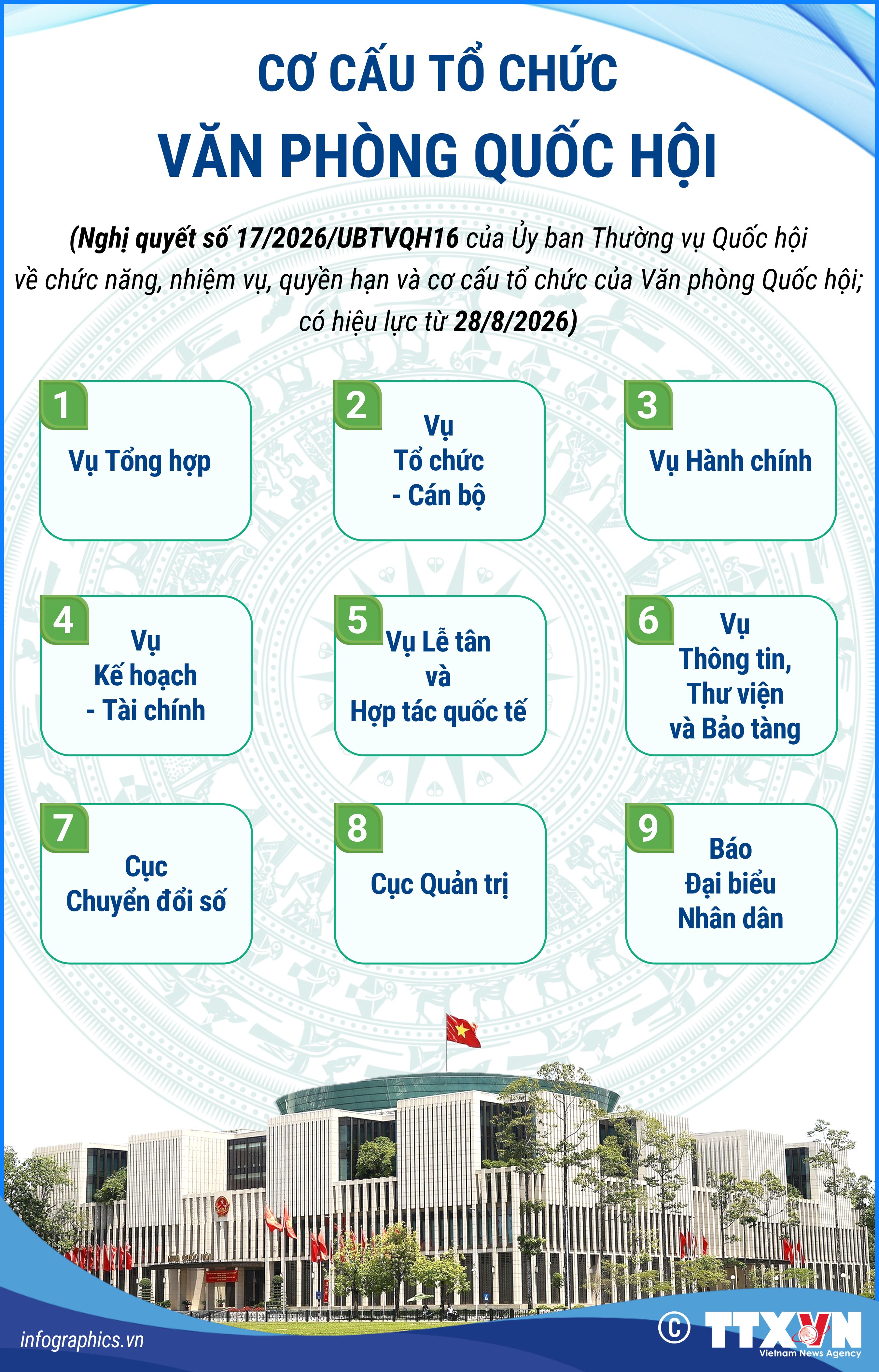 CƠ CẤU TỔ CHỨC
VĂN PHÒNG QUỐC HỘI

(Nghị quyết số 17/2026/UBTVQH16 của Ủy ban Thường vụ Quốc hội về chức năng, nhiệm vụ, quyền hạn và cơ cấu tổ chức của Văn phòng Quốc hội; có hiệu lực từ 28/8/2026)

1 Vụ Tổng hợp

2 Vụ Tổ chức - Cán bộ

3 Vụ Hành chính

4 Vụ Kế hoạch - Tài chính

5 Vụ Lễ tân và Hợp tác quốc tế

6 Vụ Thông tin, Thư viện và Bảo tàng

7 Cục Chuyển đổi số

8 Cục Quản trị

9 Báo Đại biểu Nhân dân

infographics.vn

© TTXVN
Vietnam News Agency